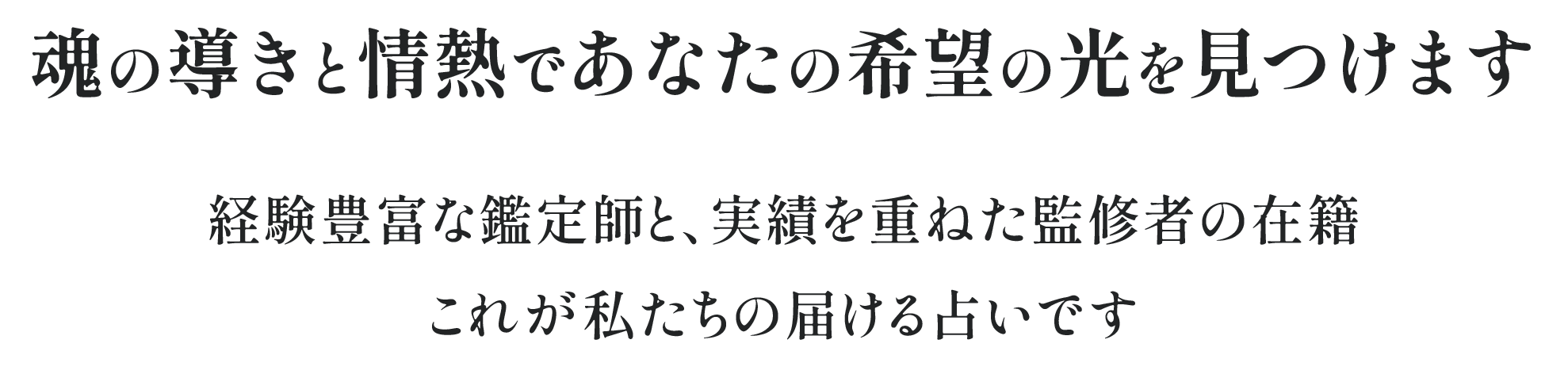 魂の導きと情熱であなたの希望の光を見つけます

経験豊富な鑑定師と、実績を重ねた監修者の在籍
これが私たちの届ける占いです